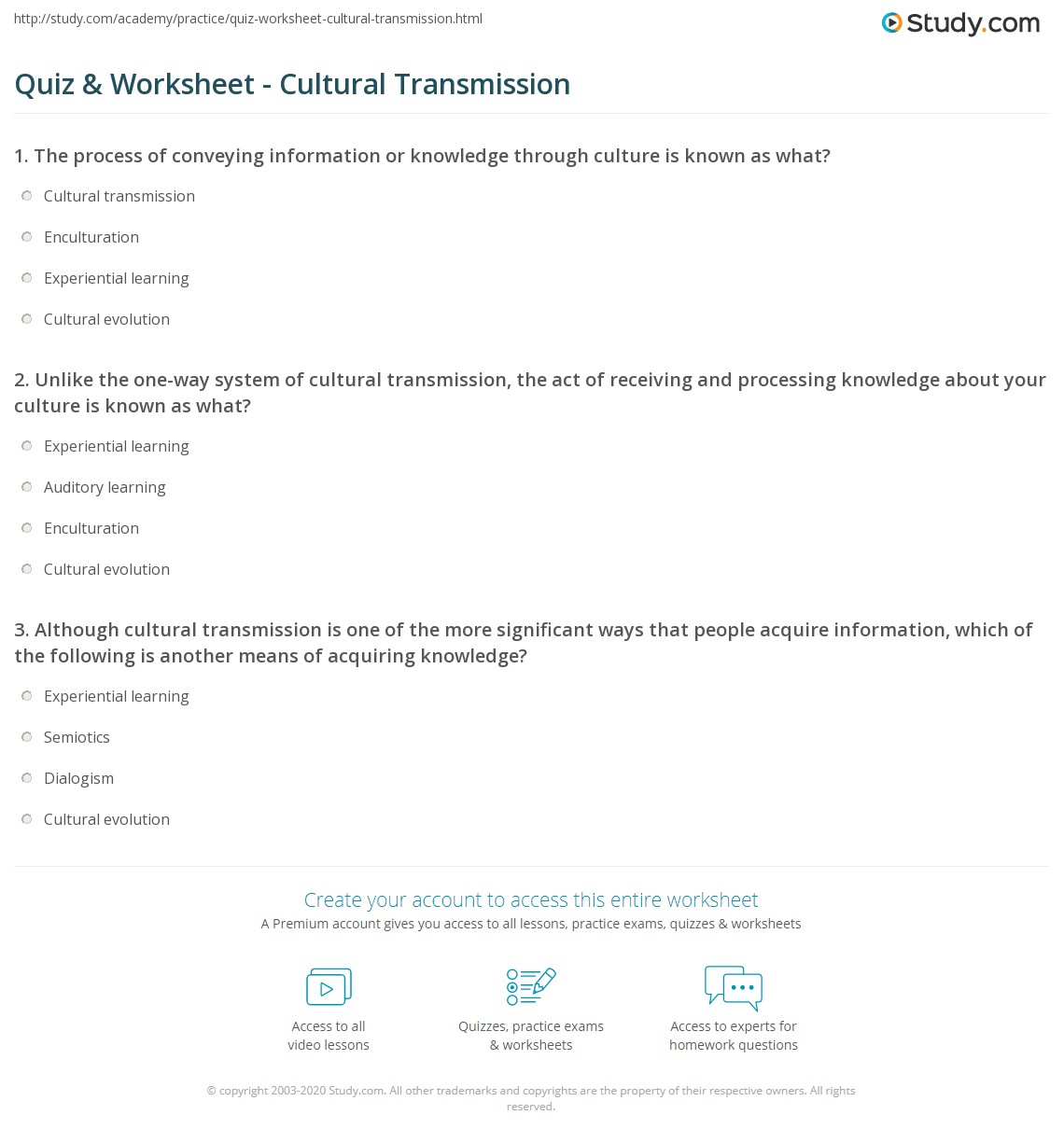 http://study.com/academy/practice/quiz-worksheet-cultural-transmission.html

Study.com

Quiz & Worksheet - Cultural Transmission

1. The process of conveying information or knowledge through culture is known as what?

Cultural transmission

Enculturation

Experiential learning

Cultural evolution

2. Unlike the one-way system of cultural transmission, the act of receiving and processing knowledge about your culture is known as what?

Experiential learning

Auditory learning

Enculturation

Cultural evolution

3. Although cultural transmission is one of the more significant ways that people acquire information, which of the following is another means of acquiring knowledge?

Experiential learning

Semiotics

Dialogism

Cultural evolution

Create your account to access this entire worksheet

A Premium account gives you access to all lessons, practice exams, quizzes & worksheets

Access to all video lessons

Quizzes, practice exams & worksheets

Access to experts for homework questions

© copyright 2003-2020 Study.com. All other trademarks and copyrights are the property of their respective owners. All rights reserved.